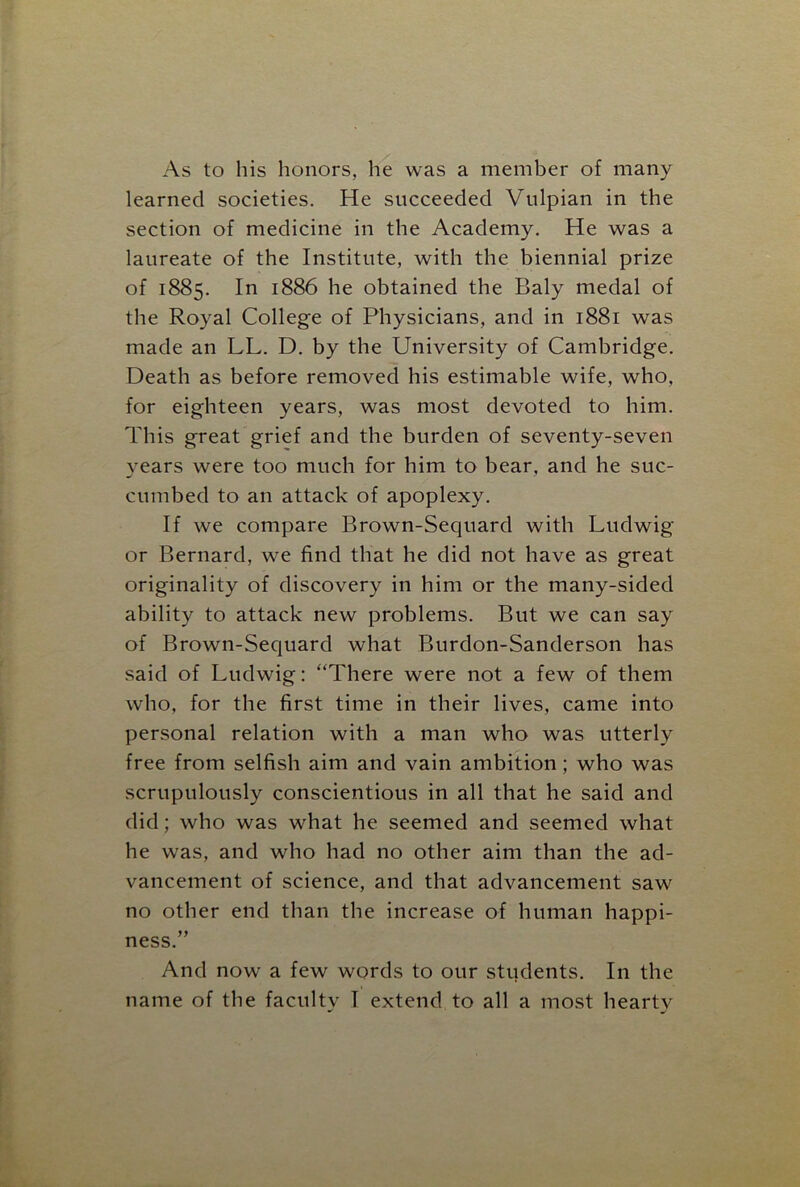 As to his honors, he was a member of many learned societies. He succeeded Vulpian in the section of medicine in the Academy. He was a laureate of the Institute, with the biennial prize of 1885. In 1886 he obtained the Baly medal of the Royal College of Physicians, and in 1881 was made an LL. D. by the University of Cambridge. Death as before removed his estimable wife, who, for eighteen years, was most devoted to him. This great grief and the burden of seventy-seven years were too much for him to bear, and he succumbed to an attack of apoplexy.

If we compare Brown-Sequard with Ludwig or Bernard, we find that he did not have as great originality of discovery in him or the many-sided ability to attack new problems. But we can say of Brown-Sequard what Burdon-Sanderson has said of Ludwig: "There were not a few of them who, for the first time in their lives, came into personal relation with a man who was utterly free from selfish aim and vain ambition; who was scrupulously conscientious in all that he said and did; who was what he seemed and seemed what he was, and who had no other aim than the advancement of science, and that advancement saw no other end than the increase of human happiness."

And now a few words to our students. In the name of the faculty I extend to all a most hearty